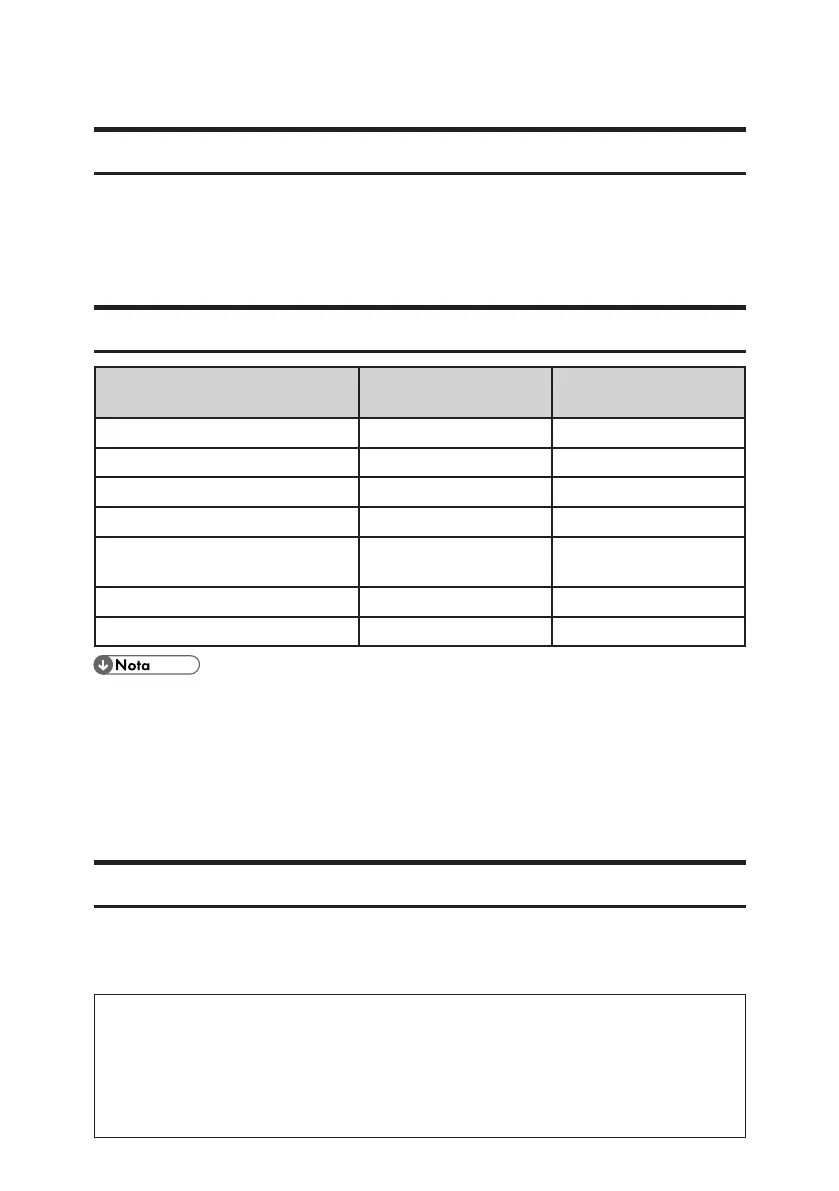 Nota